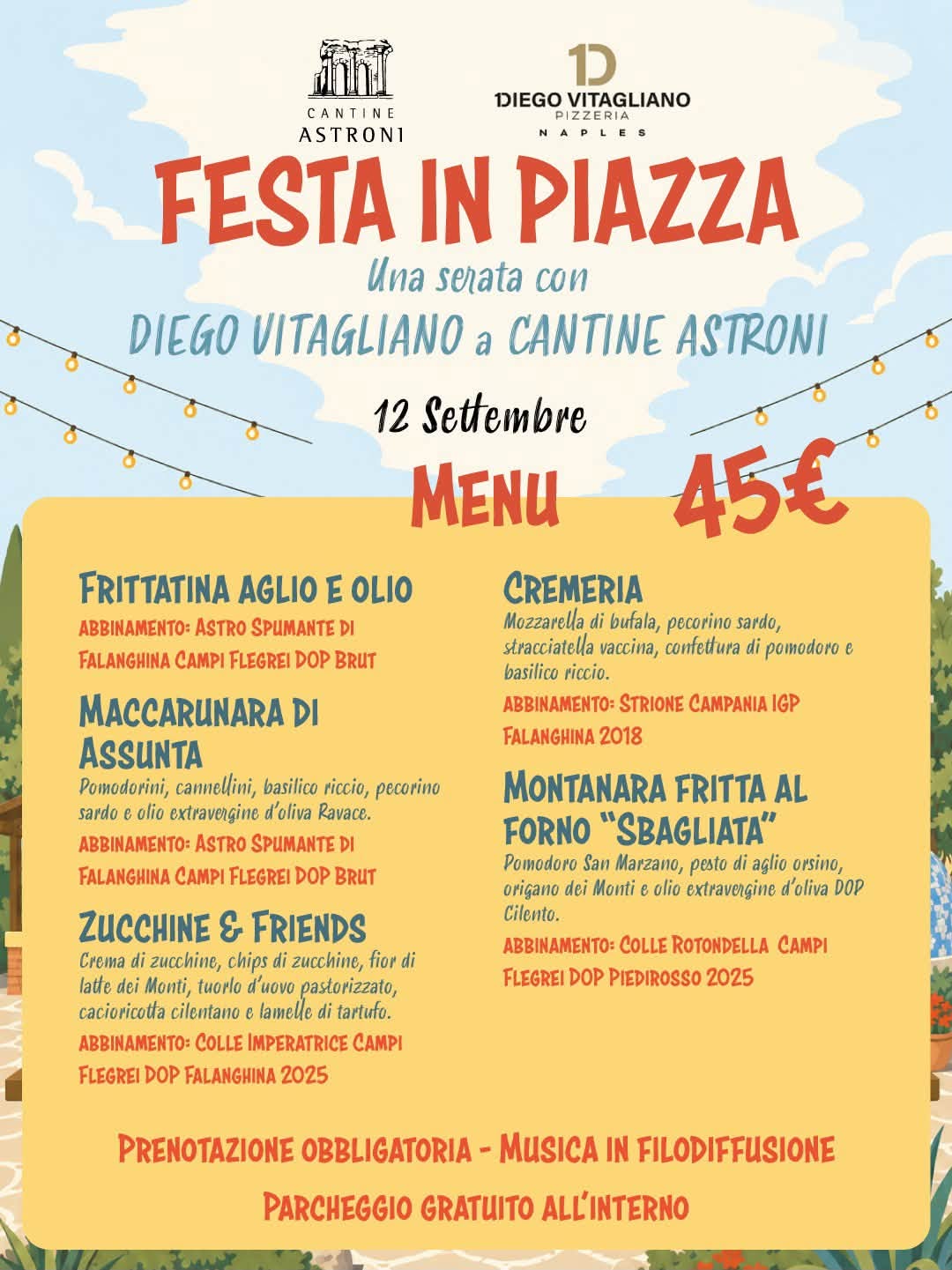 CANTINE
ASTRONI

1D
DIEGO VITAGLIANO
PIZZERIA
NAPLES

FESTA IN PIAZZA
Una serata con
DIEGO VITAGLIANO a CANTINE ASTRONI

12 Settembre

MENU 45€

FRITTATINA AGLIO E OLIO
ABBINAMENTO: ASTRO SPUMANTE DI FALANGHINA CAMPI FLEGREI DOP BRUT

MACCARUNARA DI ASSUNTA
Pomodorini, cannellini, basilico riccio, pecorino sardo e olio extravergine d'oliva Ravace.
ABBINAMENTO: ASTRO SPUMANTE DI FALANGHINA CAMPI FLEGREI DOP BRUT

ZUCCHINE & FRIENDS
Crema di zucchine, chips di zucchine, fior di latte dei Monti, tuorlo d'uovo pastorizzato, cacioricotta cilentano e lamelle di tartufo.
ABBINAMENTO: COLLE IMPERATRICE CAMPI FLEGREI DOP FALANGHINA 2025

CREMERIA
Mozzarella di bufala, pecorino sardo, stracciatella vaccina, confettura di pomodoro e basilico riccio.
ABBINAMENTO: STRIONE CAMPANIA IGP FALANGHINA 2018

MONTANARA FRITTA AL FORNO "SBAGLIATA"
Pomodoro San Marzano, pesto di aglio orsino, origano dei Monti e olio extravergine d'oliva DOP Cilento.
ABBINAMENTO: COLLE ROTONDELLA CAMPI FLEGREI DOP PIEDIROSSO 2025

PRENOTAZIONE OBBLIGATORIA - MUSICA IN FILODIFFUSIONE
PARCHEGGIO GRATUITO ALL'INTERNO